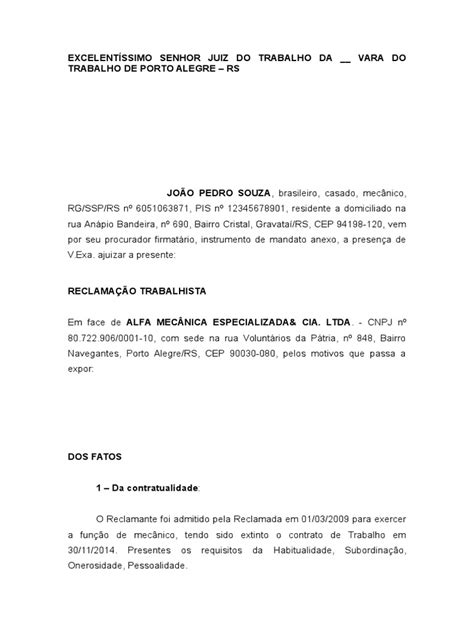 EXCELENTÍSSIMO SENHOR JUIZ DO TRABALHO DA __ VARA DO TRABALHO DE PORTO ALEGRE – RS

JOÃO PEDRO SOUZA, brasileiro, casado, mecânico, RG/SSP/RS nº 6051063871, PIS nº 12345678901, residente a domiciliado na rua Anápio Bandeira, nº 690, Bairro Cristal, Gravataí/RS, CEP 94198-120, vem por seu procurador firmatário, instrumento de mandato anexo, a presença de V.Exa. ajuizar a presente:

RECLAMAÇÃO TRABALHISTA

Em face de ALFA MECÂNICA ESPECIALIZADA& CIA. LTDA. - CNPJ nº 80.722.906/0001-10, com sede na rua Voluntários da Pátria, nº 848, Bairro Navegantes, Porto Alegre/RS, CEP 90030-080, pelos motivos que passa a expor:

DOS FATOS

1 – Da contratualidade:

O Reclamante foi admitido pela Reclamada em 01/03/2009 para exercer a função de mecânico, tendo sido extinto o contrato de Trabalho em 30/11/2014. Presentes os requisitos da Habitualidade, Subordinação, Onerosidade, Pessoalidade.